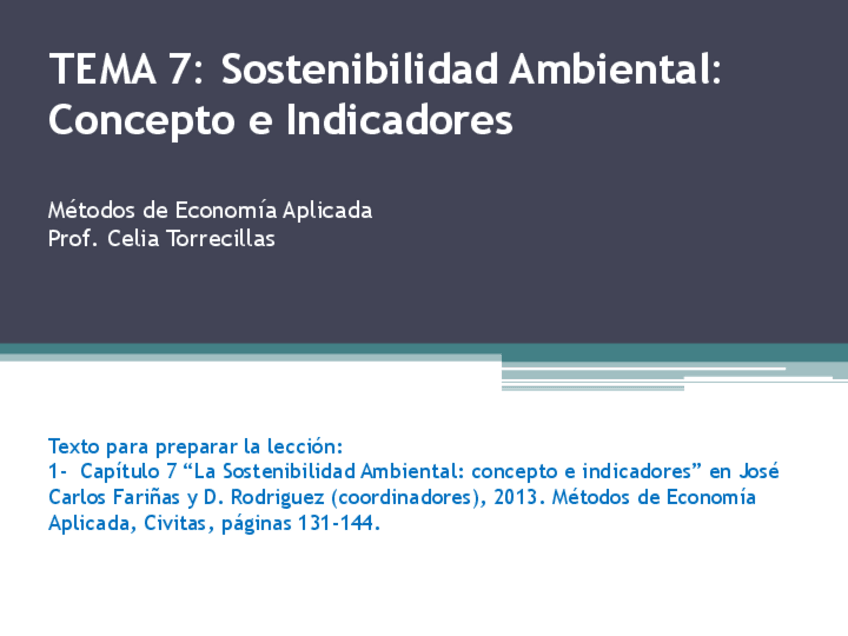 TEMA 7: Sostenibilidad Ambiental: Concepto e Indicadores

Métodos de Economía Aplicada
Prof. Celia Torrecillas

Texto para preparar la lección:
1- Capítulo 7 “La Sostenibilidad Ambiental: concepto e indicadores” en José Carlos Fariñas y D. Rodriguez (coordinadores), 2013. Métodos de Economía Aplicada, Civitas, páginas 131-144.